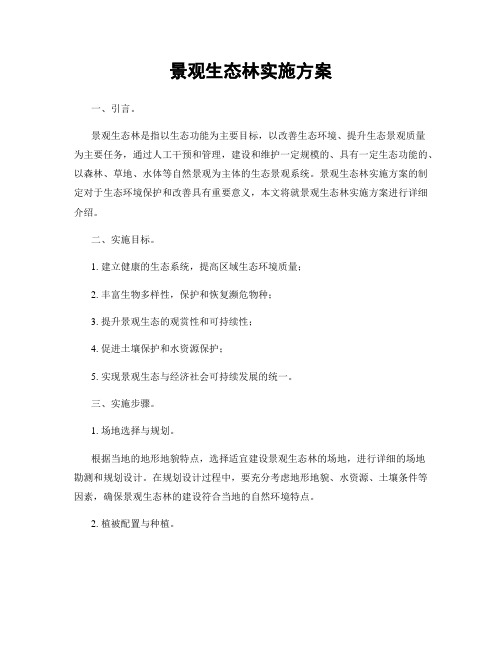 景观生态林实施方案

一、引言。

景观生态林是指以生态功能为主要目标，以改善生态环境、提升生态景观质量为主要任务，通过人工干预和管理，建设和维护一定规模的、具有一定生态功能的、以森林、草地、水体等自然景观为主体的生态景观系统。景观生态林实施方案的制定对于生态环境保护和改善具有重要意义，本文将就景观生态林实施方案进行详细介绍。

二、实施目标。

1. 建立健康的生态系统，提高区域生态环境质量；

2. 丰富生物多样性，保护和恢复濒危物种；

3. 提升景观生态的观赏性和可持续性；

4. 促进土壤保护和水资源保护；

5. 实现景观生态与经济社会可持续发展的统一。

三、实施步骤。

1. 场地选择与规划。

根据当地的地形地貌特点，选择适宜建设景观生态林的场地，进行详细的场地勘测和规划设计。在规划设计过程中，要充分考虑地形地貌、水资源、土壤条件等因素，确保景观生态林的建设符合当地的自然环境特点。

2. 植被配置与种植。